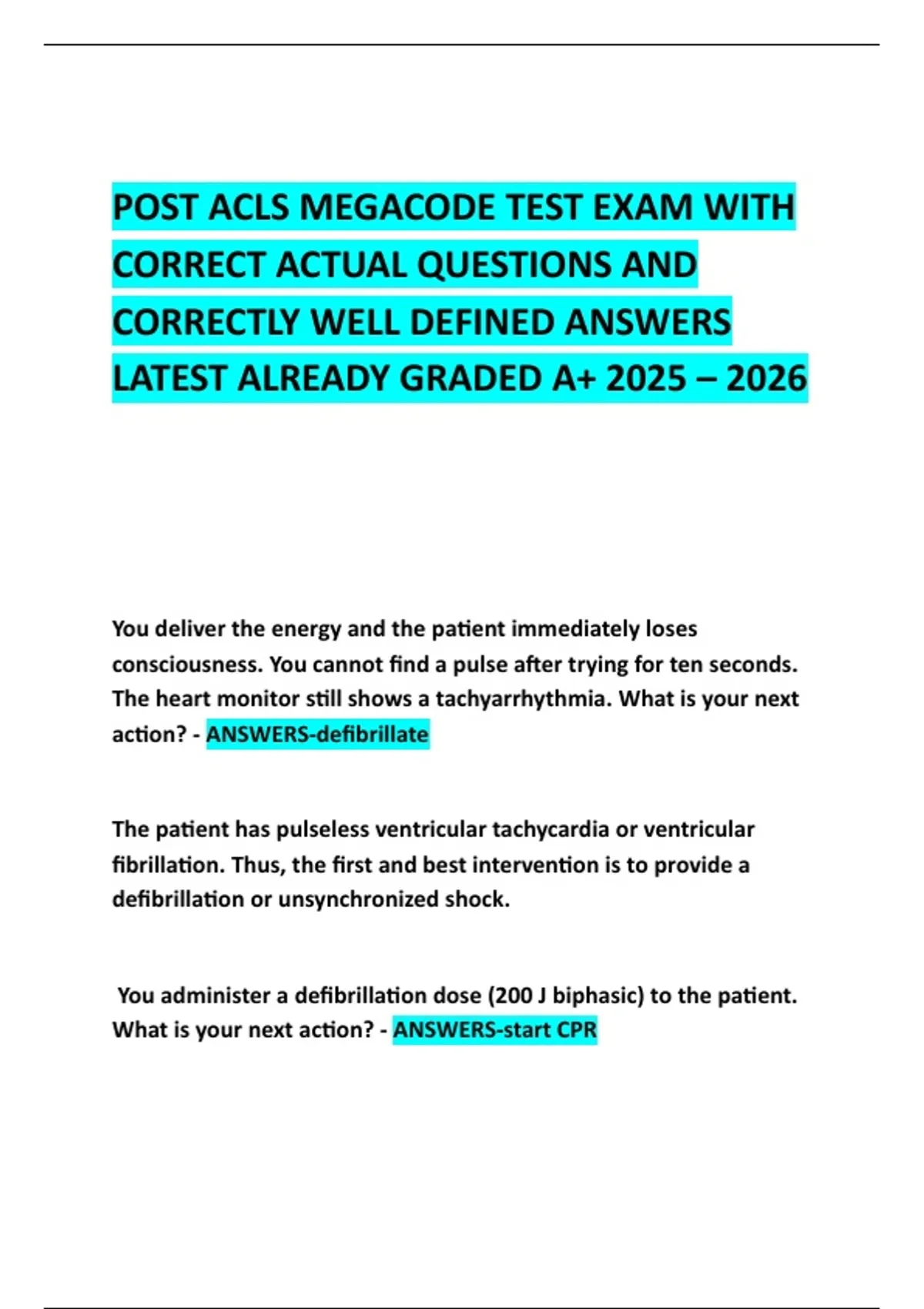 POST ACLS MEGACODE TEST EXAM WITH CORRECT ACTUAL QUESTIONS AND CORRECTLY WELL DEFINED ANSWERS LATEST ALREADY GRADED A+ 2025 – 2026

You deliver the energy and the patient immediately loses consciousness. You cannot find a pulse after trying for ten seconds. The heart monitor still shows a tachyarrhythmia. What is your next action? - ANSWERS-defibrillate

The patient has pulseless ventricular tachycardia or ventricular fibrillation. Thus, the first and best intervention is to provide a defibrillation or unsynchronized shock.

You administer a defibrillation dose (200 J biphasic) to the patient. What is your next action? - ANSWERS-start CPR